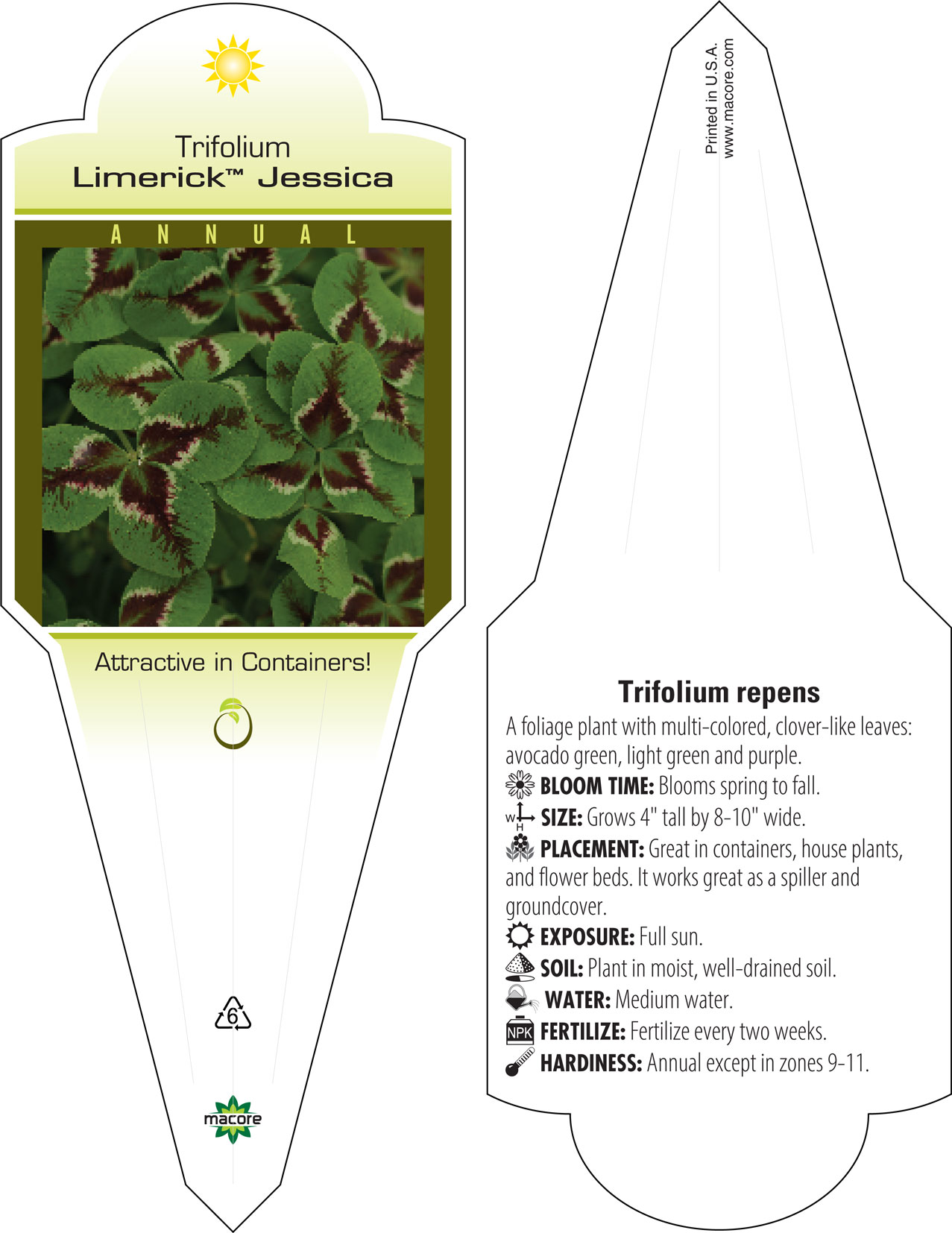 Trifolium
Limerick™ Jessica

ANNUAL

Attractive in Containers!

6

macore

Printed in U.S.A.
www.macore.com

Trifolium repens

A foliage plant with multi-colored, clover-like leaves: avocado green, light green and purple.

BLOOM TIME: Blooms spring to fall.

W H SIZE: Grows 4" tall by 8-10" wide.

PLACEMENT: Great in containers, house plants, and flower beds. It works great as a spiller and groundcover.

EXPOSURE: Full sun.

SOIL: Plant in moist, well-drained soil.

WATER: Medium water.

NPK FERTILIZE: Fertilize every two weeks.

HARDINESS: Annual except in zones 9-11.